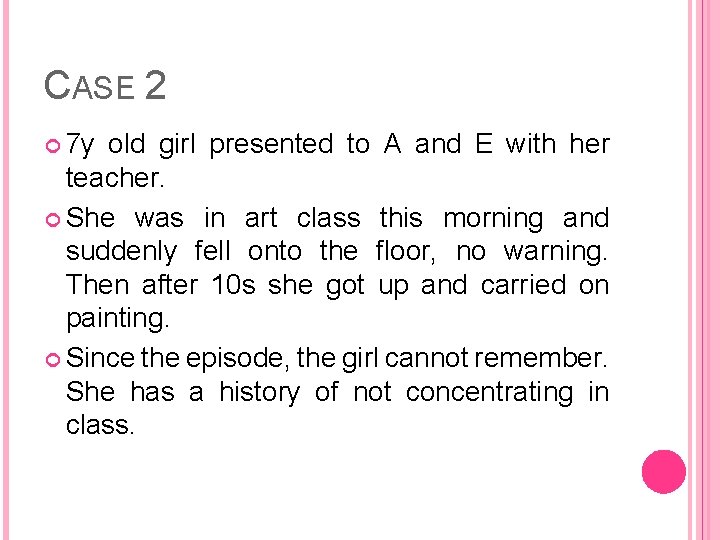 CASE 2

7y old girl presented to A and E with her teacher.

She was in art class this morning and suddenly fell onto the floor, no warning. Then after 10s she got up and carried on painting.

Since the episode, the girl cannot remember. She has a history of not concentrating in class.